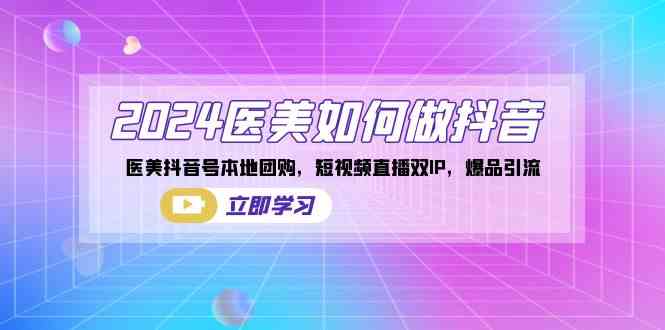 2024医美如何做抖音

医美抖音号本地团购，短视频直播双IP，爆品引流

立即学习